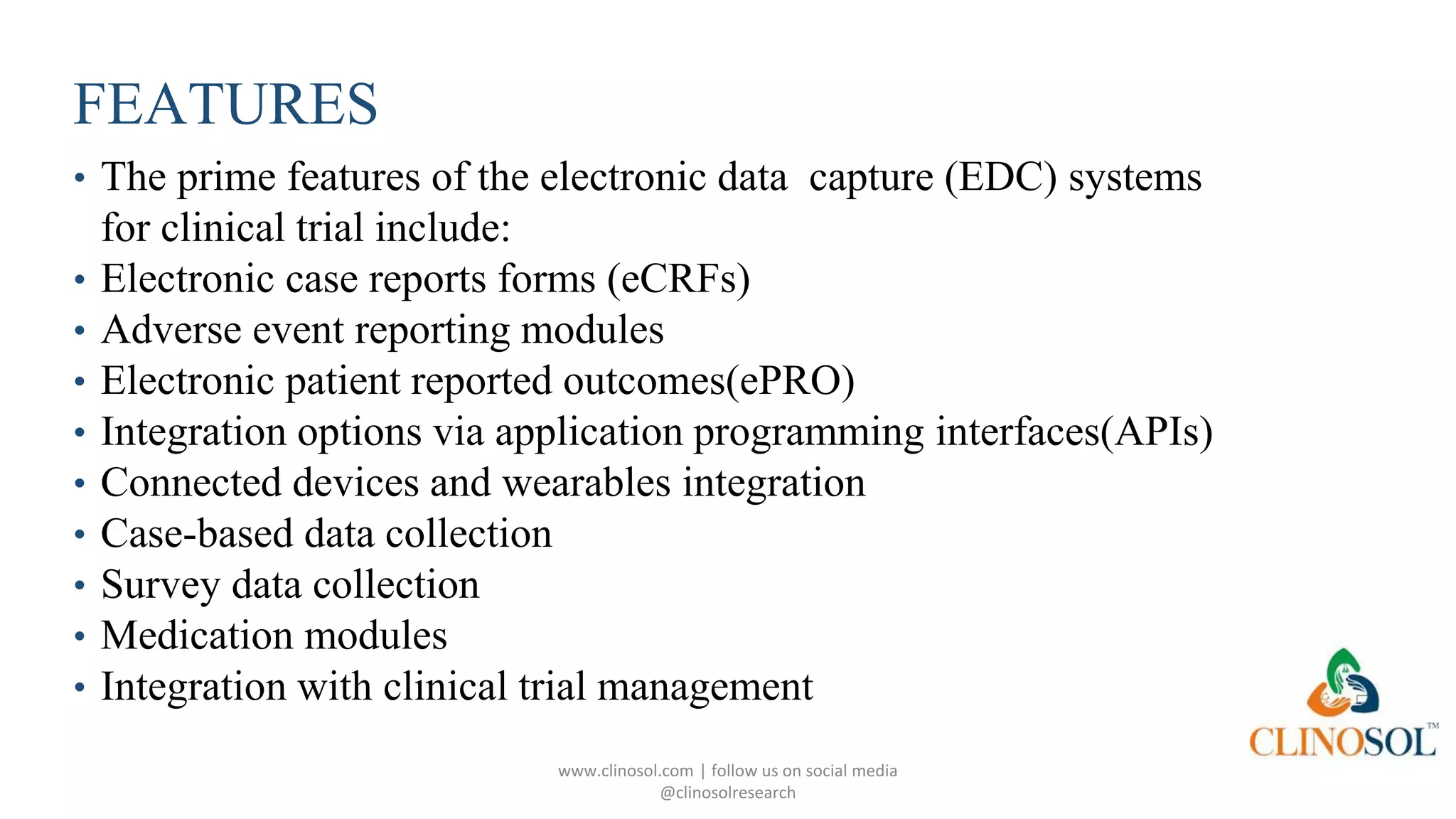 FEATURES

• The prime features of the electronic data capture (EDC) systems for clinical trial include:
• Electronic case reports forms (eCRFs)
• Adverse event reporting modules
• Electronic patient reported outcomes(ePRO)
• Integration options via application programming interfaces(APIs)
• Connected devices and wearables integration
• Case-based data collection
• Survey data collection
• Medication modules
• Integration with clinical trial management

CLINOSOL™

www.clinosol.com | follow us on social media @clinosolresearch